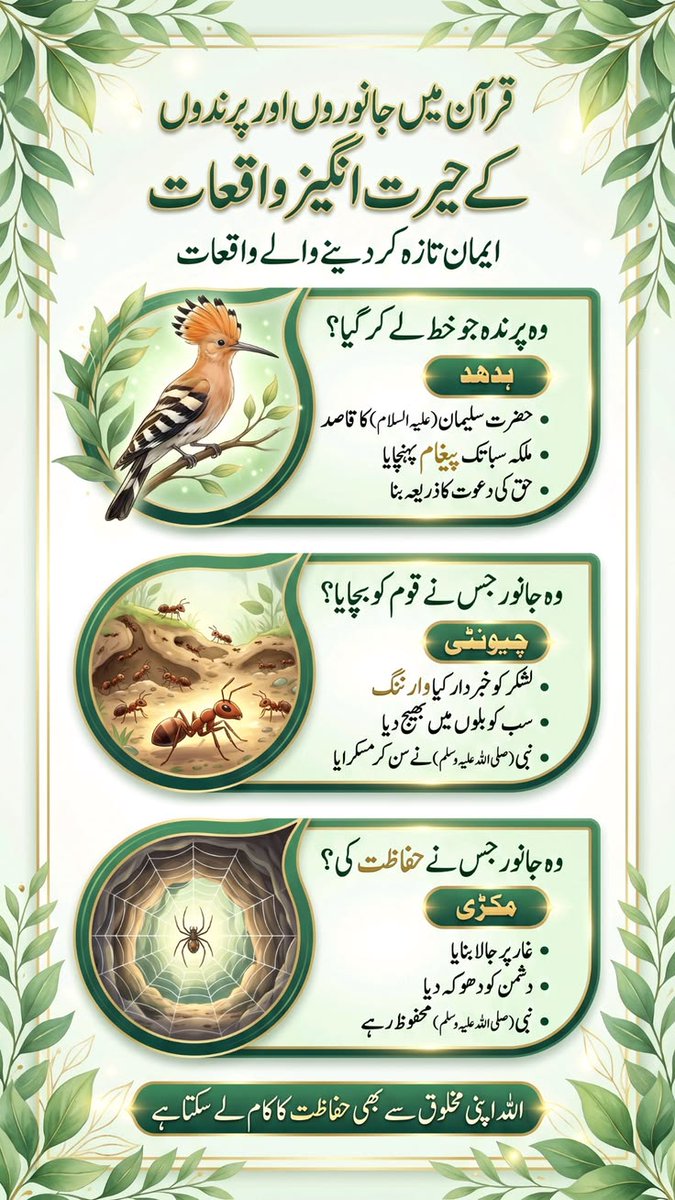 قرآن میں جانوروں اور پرندوں
کے حیرت انگیز واقعات
ایمان تازہ کر دینے والے واقعات

وہ پرندہ جو خط لے کر گیا؟
ہدہد
• حضرت سلیمان (علیہ السلام) کا قاصد
• ملکہ سبا تک پیغام پہنچایا
• حق کی دعوت کا ذریعہ بنا

وہ جانور جس نے قوم کو بچایا؟
چیونٹی
• لشکر کو خبردار کیا وارننگ
• سب کو بلوں میں بھیج دیا
• نبی (صلی اللہ علیہ وسلم) نے سن کر مسکرایا

وہ جانور جس نے حفاظت کی؟
مکڑی
• غار پر جالا بنایا
• دشمن کو دھوکہ دیا
• نبی (صلی اللہ علیہ وسلم) محفوظ رہے

اللہ اپنی مخلوق سے بھی حفاظت کا کام لے سکتا ہے